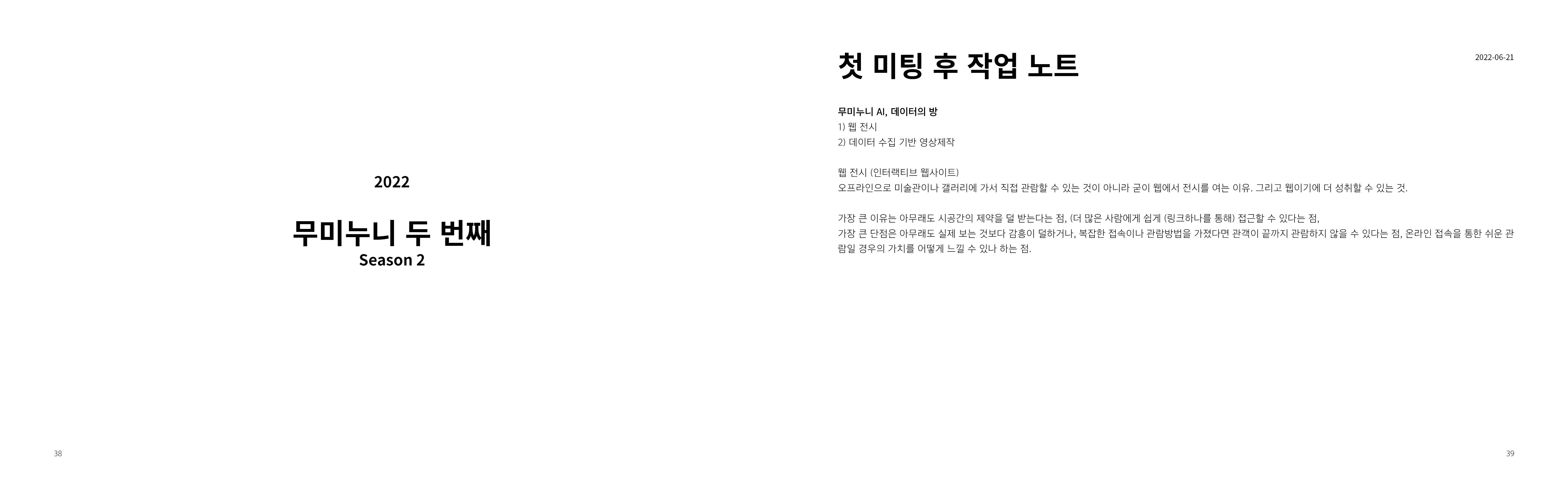 2022

무미누니 두 번째
Season 2

38

첫 미팅 후 작업 노트

2022-06-21

무미누니 AI, 데이터의 방
1) 웹 전시
2) 데이터 수집 기반 영상제작

웹 전시 (인터랙티브 웹사이트)
오프라인으로 미술관이나 갤러리에 가서 직접 관람할 수 있는 것이 아니라 굳이 웹에서 전시를 여는 이유. 그리고 웹이기에 더 성취할 수 있는 것.

가장 큰 이유는 아무래도 시공간의 제약을 덜 받는다는 점, (더 많은 사람에게 쉽게 (링크하나를 통해) 접근할 수 있다는 점,
가장 큰 단점은 아무래도 실제 보는 것보다 감흥이 덜하거나, 복잡한 접속이나 관람방법을 가졌다면 관객이 끝까지 관람하지 않을 수 있다는 점, 온라인 접속을 통한 쉬운 관람일 경우의 가치를 어떻게 느낄 수 있나 하는 점.

39